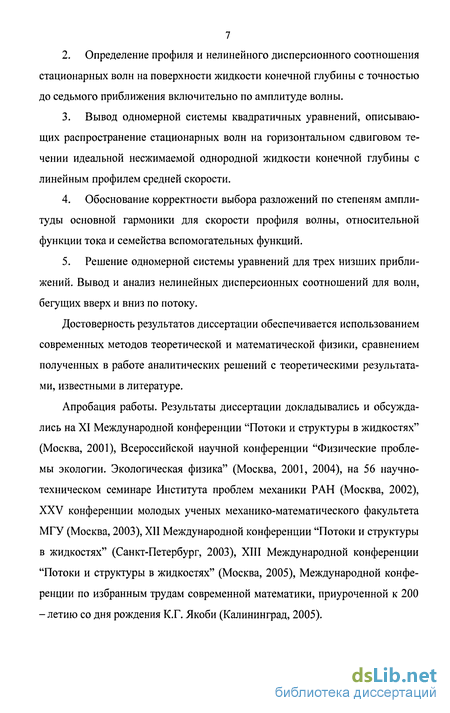 7

2. Определение профиля и нелинейного дисперсионного соотношения стационарных волн на поверхности жидкости конечной глубины с точностью до седьмого приближения включительно по амплитуде волны.

3. Вывод одномерной системы квадратичных уравнений, описывающих распространение стационарных волн на горизонтальном сдвиговом течении идеальной несжимаемой однородной жидкости конечной глубины с линейным профилем средней скорости.

4. Обоснование корректности выбора разложений по степеням амплитуды основной гармоники для скорости профиля волны, относительной функции тока и семейства вспомогательных функций.

5. Решение одномерной системы уравнений для трех низших приближений. Вывод и анализ нелинейных дисперсионных соотношений для волн, бегущих вверх и вниз по потоку.

Достоверность результатов диссертации обеспечивается использованием современных методов теоретической и математической физики, сравнением полученных в работе аналитических решений с теоретическими результатами, известными в литературе.

Апробация работы. Результаты диссертации докладывались и обсуждались на XI Международной конференции “Потоки и структуры в жидкостях” (Москва, 2001), Всероссийской научной конференции “Физические проблемы экологии. Экологическая физика” (Москва, 2001, 2004), на 56 научно-техническом семинаре Института проблем механики РАН (Москва, 2002), XXV конференции молодых ученых механико-математического факультета МГУ (Москва, 2003), XII Международной конференции “Потоки и структуры в жидкостях” (Санкт-Петербург, 2003), XIII Международной конференции “Потоки и структуры в жидкостях” (Москва, 2005), Международной конференции по избранным трудам современной математики, приуроченной к 200 – летию со дня рождения К.Г. Якоби (Калининград, 2005).

dsLib.net
библиотека диссертаций